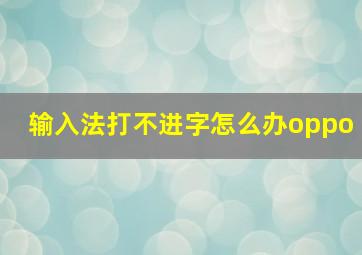 输入法打不进字怎么办oppo